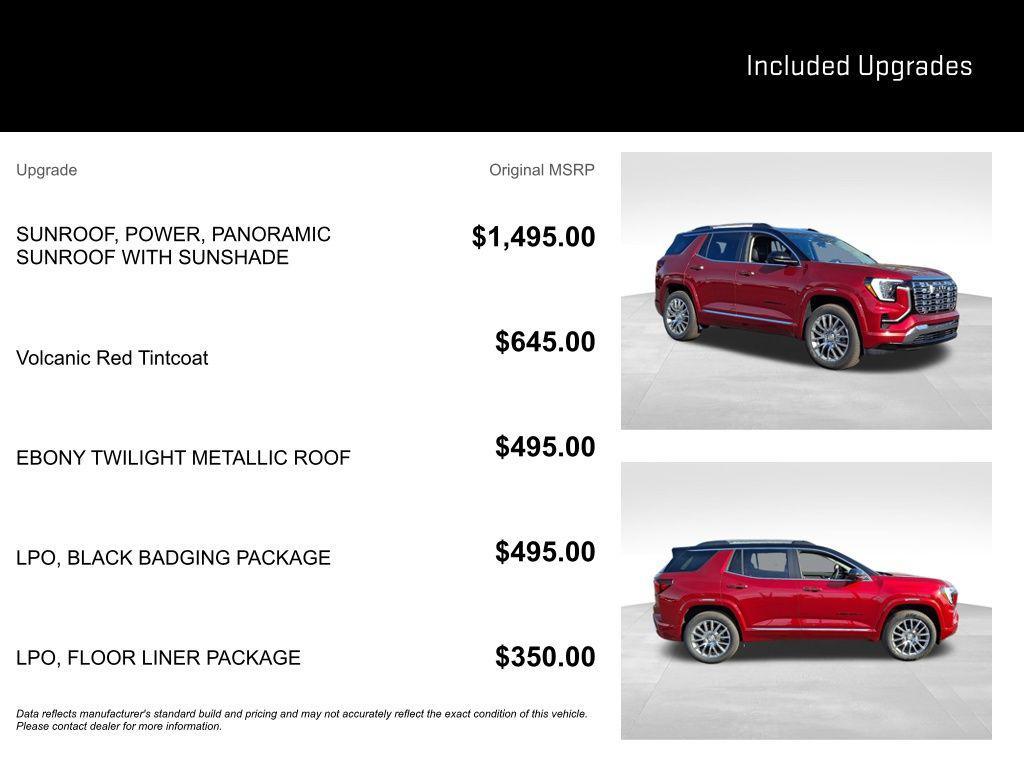 Included Upgrades

| Upgrade | Original MSRP |
|---|---|
| SUNROOF, POWER, PANORAMIC SUNROOF WITH SUNSHADE | \$1,495.00 |
| Volcanic Red Tintcoat | \$645.00 |
| EBONY TWILIGHT METALLIC ROOF | \$495.00 |
| LPO, BLACK BADGING PACKAGE | \$495.00 |
| LPO, FLOOR LINER PACKAGE | \$350.00 |

Data reflects manufacturer's standard build and pricing and may not accurately reflect the exact condition of this vehicle. Please contact dealer for more information.